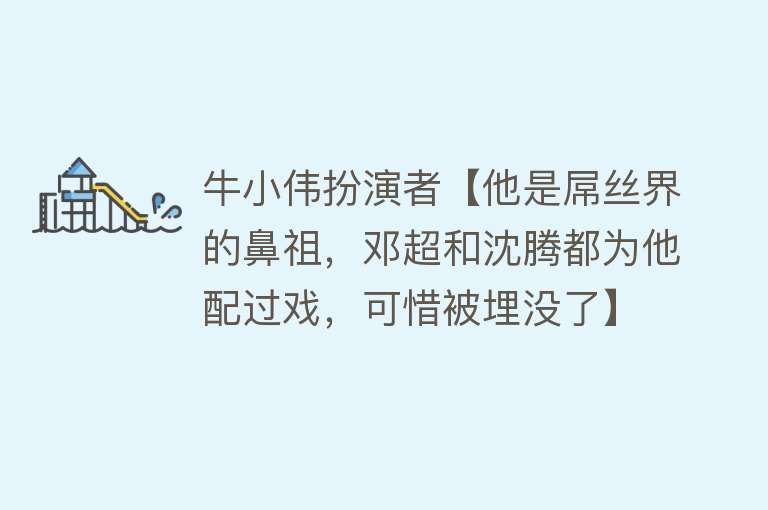 牛小伟扮演者【他是屌丝界的鼻祖，邓超和沈腾都为他配过戏，可惜被埋没了】